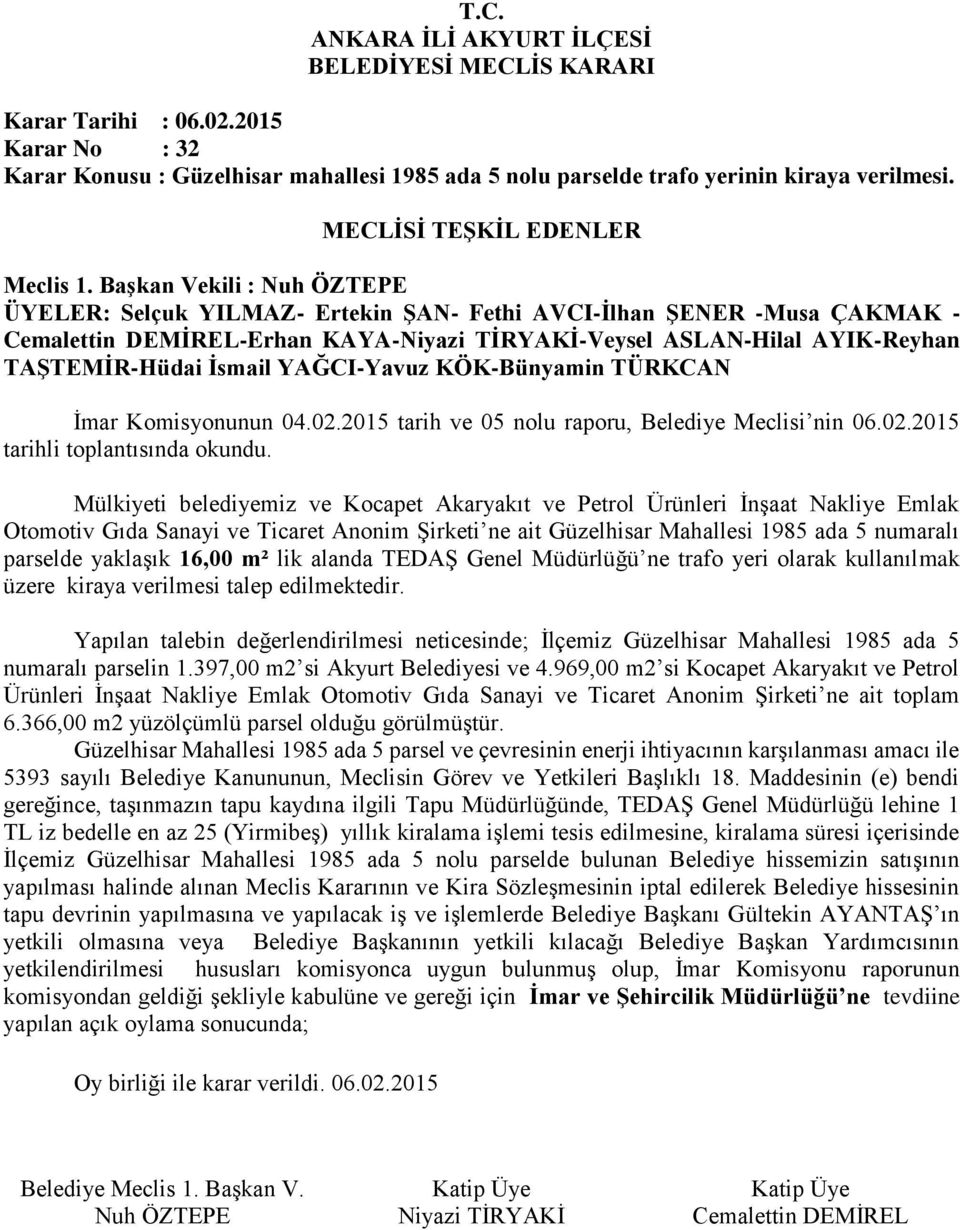 T.C.
ANKARA İLİ AKYURT İLÇESİ
BELEDİYESİ MECLİS KARARI

Karar Tarihi : 06.02.2015
Karar No : 32
Karar Konusu : Güzelhisar mahallesi 1985 ada 5 nolu parselde trafo yerinin kiraya verilmesi.

MECLİSİ TEŞKİL EDENLER

Meclis 1. Başkan Vekili : Nuh ÖZTEPE
ÜYELER: Selçuk YILMAZ- Ertekin ŞAN- Fethi AVCI-İlhan ŞENER -Musa ÇAKMAK - Cemalettin DEMİREL-Erhan KAYA-Niyazi TİRYAKİ-Veysel ASLAN-Hilal AYIK-Reyhan TAŞTEMİR-Hüdai İsmail YAĞCI-Yavuz KÖK-Bünyamin TÜRKCAN

İmar Komisyonunun 04.02.2015 tarih ve 05 nolu raporu, Belediye Meclisi'nin 06.02.2015 tarihli toplantısında okundu.

Mülkiyeti belediyemiz ve Kocapet Akaryakıt ve Petrol Ürünleri İnşaat Nakliye Emlak Otomotiv Gıda Sanayi ve Ticaret Anonim Şirketi'ne ait Güzelhisar Mahallesi 1985 ada 5 numaralı parselde yaklaşık 16,00 m² lik alanda TEDAŞ Genel Müdürlüğü'ne trafo yeri olarak kullanılmak üzere kiraya verilmesi talep edilmektedir.

Yapılan talebin değerlendirilmesi neticesinde; İlçemiz Güzelhisar Mahallesi 1985 ada 5 numaralı parselin 1.397,00 m2'si Akyurt Belediyesi ve 4.969,00 m2'si Kocapet Akaryakıt ve Petrol Ürünleri İnşaat Nakliye Emlak Otomotiv Gıda Sanayi ve Ticaret Anonim Şirketi'ne ait toplam 6.366,00 m2 yüzölçümlü parsel olduğu görülmüştür.
Güzelhisar Mahallesi 1985 ada 5 parsel ve çevresinin enerji ihtiyacının karşılanması amacı ile 5393 sayılı Belediye Kanununun, Meclisin Görev ve Yetkileri Başlıklı 18. Maddesinin (e) bendi gereğince, taşınmazın tapu kaydına ilgili Tapu Müdürlüğünde, TEDAŞ Genel Müdürlüğü lehine 1 TL iz bedelle en az 25 (Yirmibeş) yıllık kiralama işlemi tesis edilmesine, kiralama süresi içerisinde İlçemiz Güzelhisar Mahallesi 1985 ada 5 nolu parselde bulunan Belediye hissemizin satışının yapılması halinde alınan Meclis Kararının ve Kira Sözleşmesinin iptal edilerek Belediye hissesinin tapu devrinin yapılmasına ve yapılacak iş ve işlemlerde Belediye Başkanı Gültekin AYANTAŞ'ın yetkili olmasına veya Belediye Başkanının yetkili kılacağı Belediye Başkan Yardımcısının yetkilendirilmesi hususları komisyonca uygun bulunmuş olup, İmar Komisyonu raporunun komisyondan geldiği şekliyle kabulüne ve gereği için İmar ve Şehircilik Müdürlüğü'ne tevdiine yapılan açık oylama sonucunda;

Oy birliği ile karar verildi. 06.02.2015

Belediye Meclis 1. Başkan V.
Nuh ÖZTEPE

Katip Üye
Niyazi TİRYAKİ

Katip Üye
Cemalettin DEMİREL